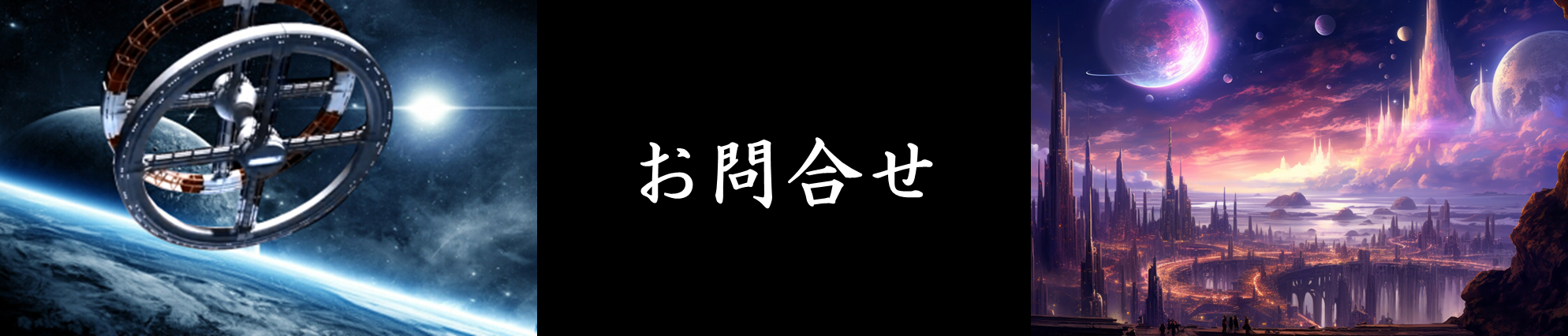 お問合せ